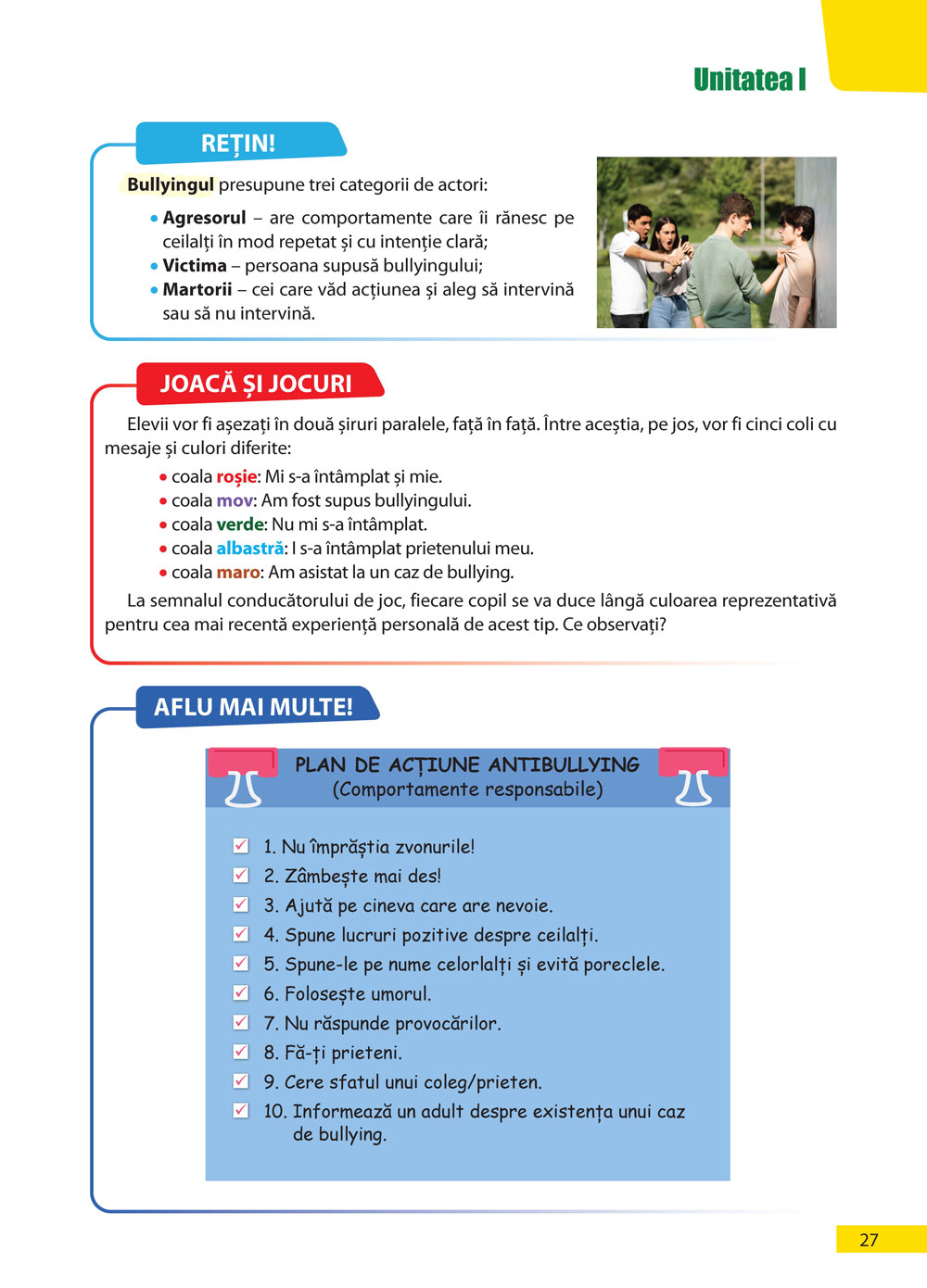 Unitatea I

REȚIN!

Bullyingul presupune trei categorii de actori:

• Agresorul – are comportamente care îi rănesc pe ceilalți în mod repetat și cu intenție clară;
• Victima – persoana supusă bullyingului;
• Martorii – cei care văd acțiunea și aleg să intervină sau să nu intervină.

JOACĂ ȘI JOCURI

Elevii vor fi așezați în două șiruri paralele, față în față. Între aceștia, pe jos, vor fi cinci coli cu mesaje și culori diferite:

• coala roșie: Mi s-a întâmplat și mie.
• coala mov: Am fost supus bullyingului.
• coala verde: Nu mi s-a întâmplat.
• coala albastră: I s-a întâmplat prietenului meu.
• coala maro: Am asistat la un caz de bullying.

La semnalul conducătorului de joc, fiecare copil se va duce lângă culoarea reprezentativă pentru cea mai recentă experiență personală de acest tip. Ce observați?

AFLU MAI MULTE!

PLAN DE ACȚIUNE ANTIBULLYING
(Comportamente responsabile)

1. Nu împrăștia zvonurile!
2. Zâmbește mai des!
3. Ajută pe cineva care are nevoie.
4. Spune lucruri pozitive despre ceilalți.
5. Spune-le pe nume celorlalți și evită poreclele.
6. Folosește umorul.
7. Nu răspunde provocărilor.
8. Fă-ți prieteni.
9. Cere sfatul unui coleg/prieten.
10. Informează un adult despre existența unui caz de bullying.

27